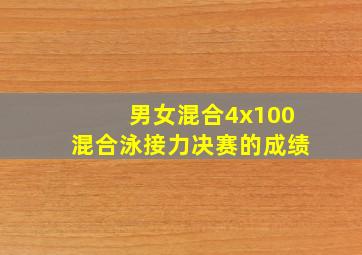 男女混合4x100
混合泳接力决赛的成绩